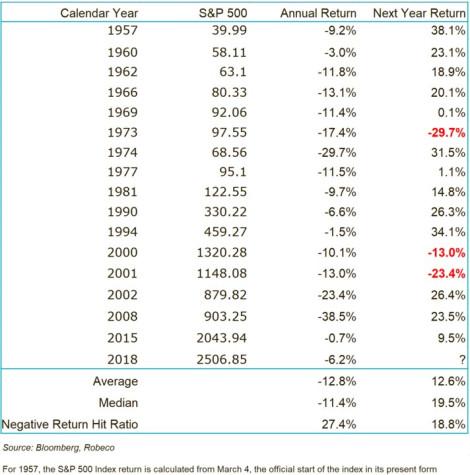 | Calendar Year | S&P 500 | Annual Return | Next Year Return |
|---|---|---|---|
| 1957 | 39.99 | -9.2% | 38.1% |
| 1960 | 58.11 | -3.0% | 23.1% |
| 1962 | 63.1 | -11.8% | 18.9% |
| 1966 | 80.33 | -13.1% | 20.1% |
| 1969 | 92.06 | -11.4% | 0.1% |
| 1973 | 97.55 | -17.4% | -29.7% |
| 1974 | 68.56 | -29.7% | 31.5% |
| 1977 | 95.1 | -11.5% | 1.1% |
| 1981 | 122.55 | -9.7% | 14.8% |
| 1990 | 330.22 | -6.6% | 26.3% |
| 1994 | 459.27 | -1.5% | 34.1% |
| 2000 | 1320.28 | -10.1% | -13.0% |
| 2001 | 1148.08 | -13.0% | -23.4% |
| 2002 | 879.82 | -23.4% | 26.4% |
| 2008 | 903.25 | -38.5% | 23.5% |
| 2015 | 2043.94 | -0.7% | 9.5% |
| 2018 | 2506.85 | -6.2% | ? |
| Average | | -12.8% | 12.6% |
| Median | | -11.4% | 19.5% |
| Negative Return Hit Ratio | | 27.4% | 18.8% |

Source: Bloomberg, Robeco

For 1957, the S&P 500 Index return is calculated from March 4, the official start of the index in its present form